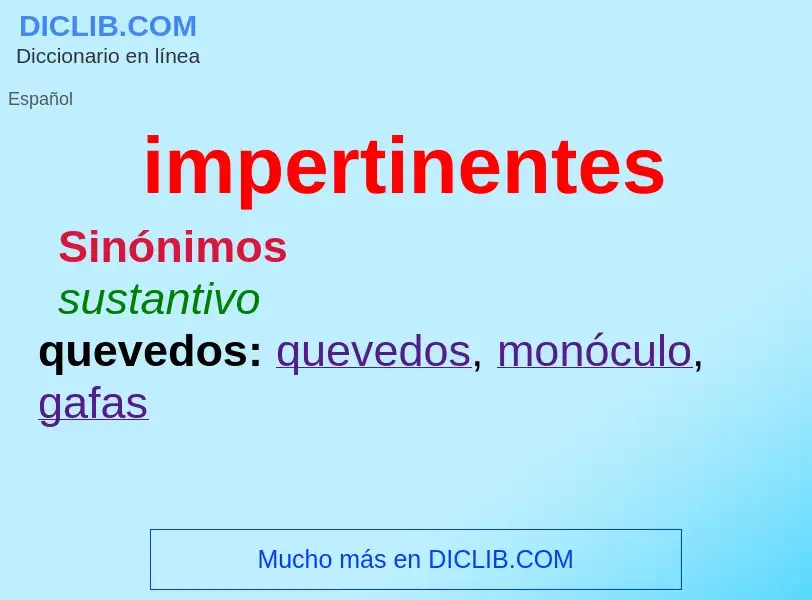 DICLIB.COM
Diccionario en línea

Español

impertinentes

Sinónimos
sustantivo
quevedos: quevedos, monóculo, gafas

Mucho más en DICLIB.COM